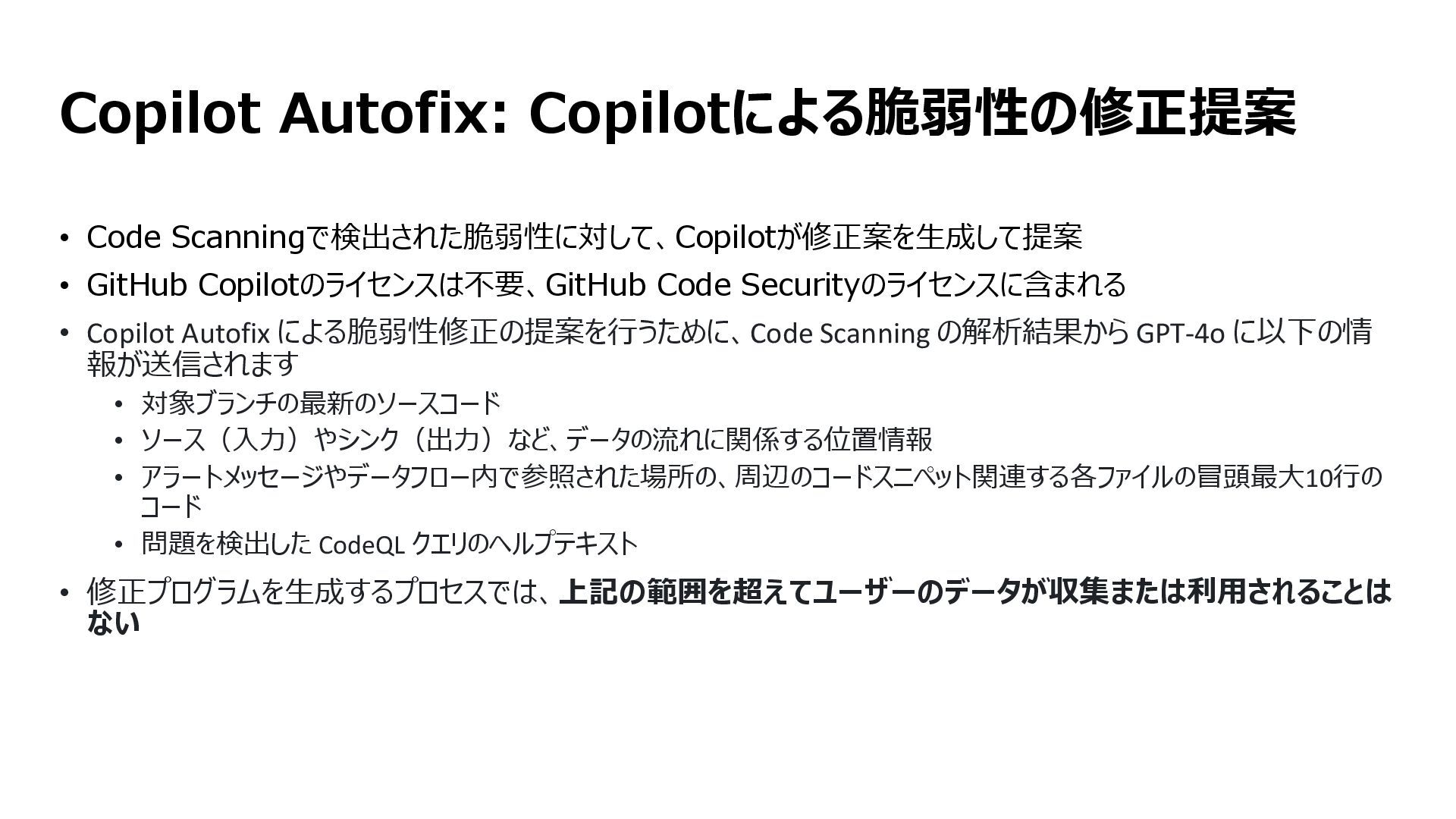 Copilot Autofix: Copilotによる脆弱性の修正提案

• Code Scanningで検出された脆弱性に対して、Copilotが修正案を生成して提案

• GitHub Copilotのライセンスは不要、GitHub Code Securityのライセンスに含まれる

• Copilot Autofixによる脆弱性修正の提案を行うために、Code Scanningの解析結果からGPT-4oに以下の情報が送信されます
  • 対象ブランチの最新のソースコード
  • ソース（入力）やシンク（出力）など、データの流れに関係する位置情報
  • アラートメッセージやデータフロー内で参照された場所の、周辺のコードスニペット関連する各ファイルの冒頭最大10行のコード
  • 問題を検出したCodeQLクエリのヘルプテキスト

• 修正プログラムを生成するプロセスでは、上記の範囲を超えてユーザーのデータが収集または利用されることはない